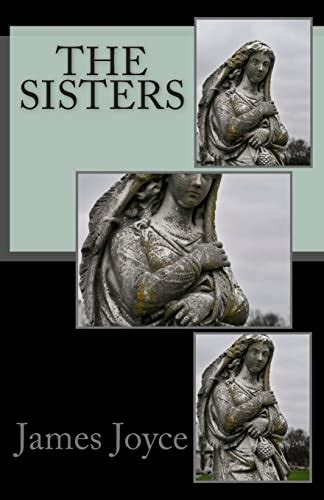 THE SISTERS

James Joyce